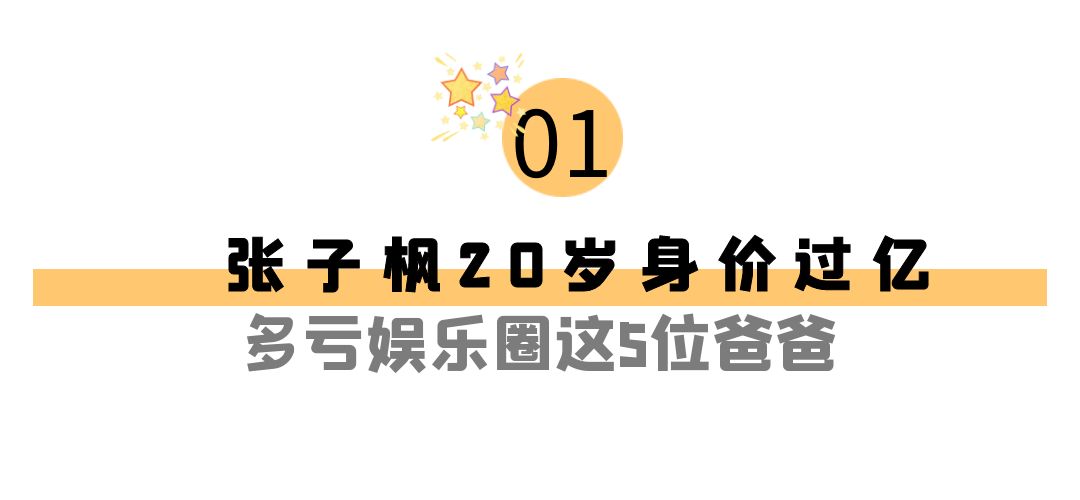 01

张子枫20岁身价过亿

多亏娱乐圈这5位爸爸